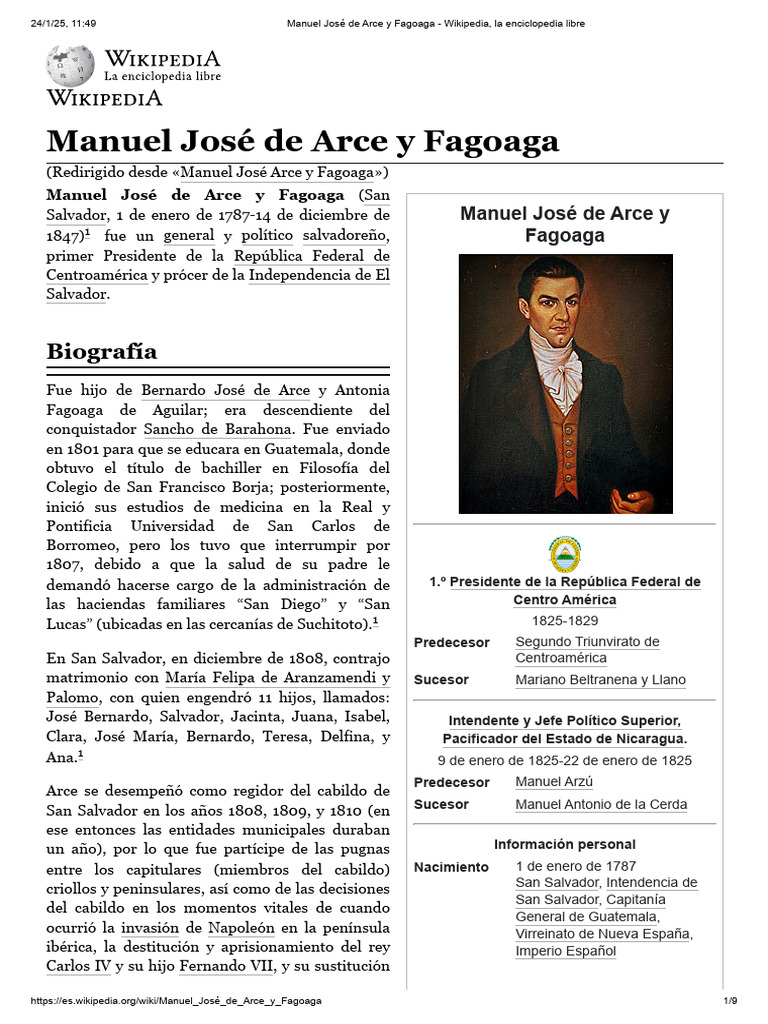 24/1/25, 11:49 Manuel José de Arce y Fagoaga - Wikipedia, la enciclopedia libre

WIKIPEDIA
La enciclopedia libre
WIKIPEDIA

Manuel José de Arce y Fagoaga

(Redirigido desde «Manuel José Arce y Fagoaga»)

Manuel José de Arce y Fagoaga (San Salvador, 1 de enero de 1787-14 de diciembre de 1847)$^1$ fue un general y político salvadoreño, primer Presidente de la República Federal de Centroamérica y prócer de la Independencia de El Salvador.

Biografía

Fue hijo de Bernardo José de Arce y Antonia Fagoaga de Aguilar; era descendiente del conquistador Sancho de Barahona. Fue enviado en 1801 para que se educara en Guatemala, donde obtuvo el título de bachiller en Filosofía del Colegio de San Francisco Borja; posteriormente, inició sus estudios de medicina en la Real y Pontificia Universidad de San Carlos de Borromeo, pero los tuvo que interrumpir por 1807, debido a que la salud de su padre le demandó hacerse cargo de la administración de las haciendas familiares “San Diego” y “San Lucas” (ubicadas en las cercanías de Suchitoto).$^1$

En San Salvador, en diciembre de 1808, contrajo matrimonio con María Felipa de Aranzamendi y Palomo, con quien engendró 11 hijos, llamados: José Bernardo, Salvador, Jacinta, Juana, Isabel, Clara, José María, Bernardo, Teresa, Delfina, y Ana.$^1$

Arce se desempeñó como regidor del cabildo de San Salvador en los años 1808, 1809, y 1810 (en ese entonces las entidades municipales duraban un año), por lo que fue partícipe de las pugnas entre los capitulares (miembros del cabildo) criollos y peninsulares, así como de las decisiones del cabildo en los momentos vitales de cuando ocurrió la invasión de Napoleón en la península ibérica, la destitución y aprisionamiento del rey Carlos IV y su hijo Fernando VII, y su sustitución

Manuel José de Arce y Fagoaga

1.º Presidente de la República Federal de Centro América
1825-1829
Predecesor Segundo Triunvirato de Centroamérica
Sucesor Mariano Beltranena y Llano

Intendente y Jefe Político Superior, Pacificador del Estado de Nicaragua.
9 de enero de 1825-22 de enero de 1825
Predecesor Manuel Arzú
Sucesor Manuel Antonio de la Cerda

Información personal
Nacimiento 1 de enero de 1787
San Salvador, Intendencia de San Salvador, Capitanía General de Guatemala, Virreinato de Nueva España, Imperio Español

https://es.wikipedia.org/wiki/Manuel_José_de_Arce_y_Fagoaga 1/9